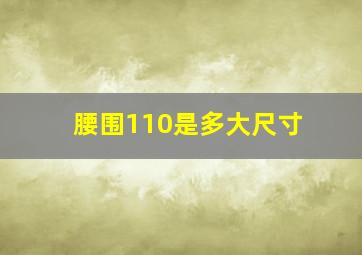 腰围110是多大尺寸